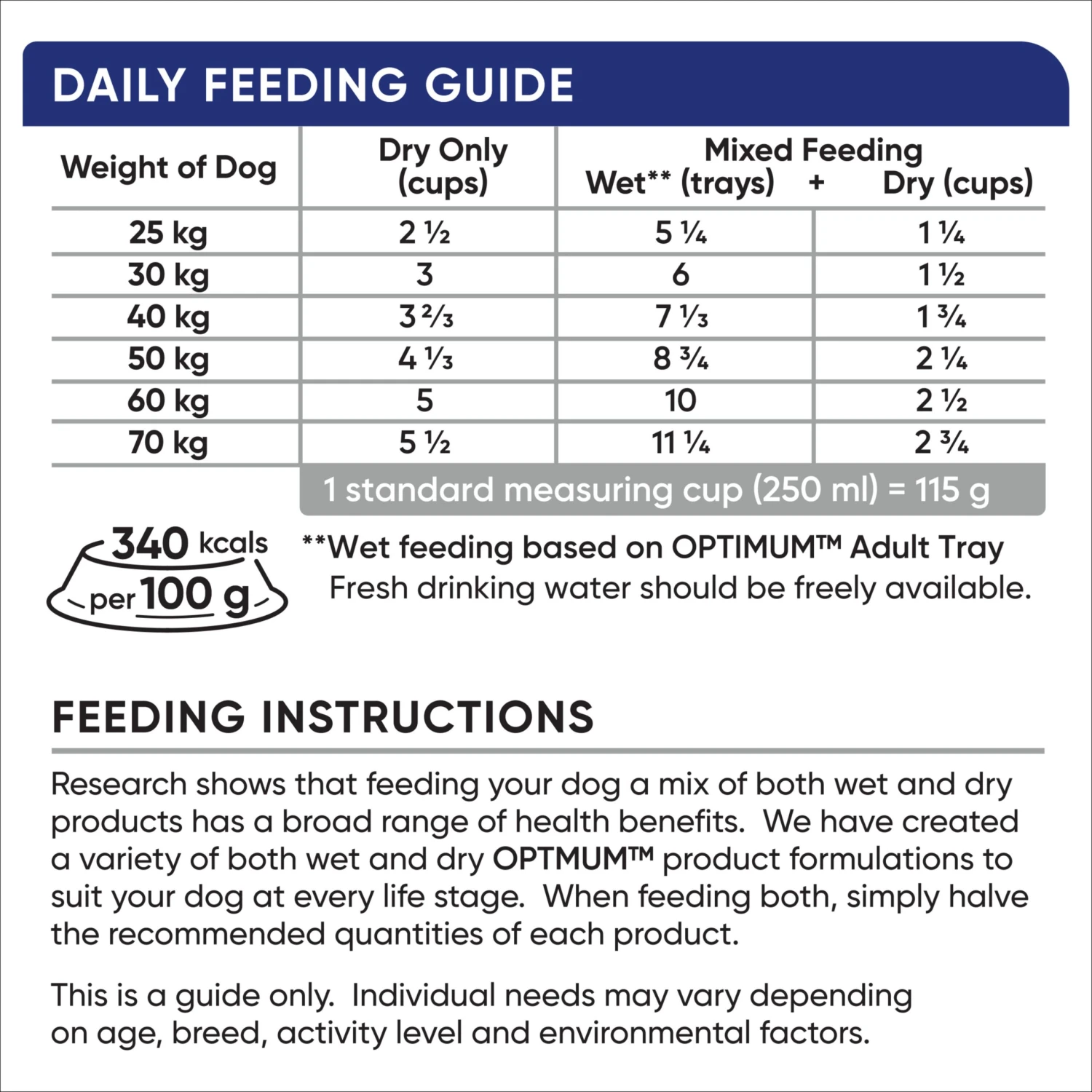 DAILY FEEDING GUIDE

| Weight of Dog | Dry Only (cups) | Mixed Feeding Wet** (trays) + | Dry (cups) |
|---|---|---|---|
| 25 kg | 2 ½ | 5 ¼ | 1 ¼ |
| 30 kg | 3 | 6 | 1 ½ |
| 40 kg | 3 ⅔ | 7 ⅓ | 1 ¾ |
| 50 kg | 4 ⅓ | 8 ¾ | 2 ¼ |
| 60 kg | 5 | 10 | 2 ½ |
| 70 kg | 5 ½ | 11 ¼ | 2 ¾ |

1 standard measuring cup (250 ml) = 115 g

340 kcals per 100 g

**Wet feeding based on OPTIMUM™ Adult Tray
Fresh drinking water should be freely available.

FEEDING INSTRUCTIONS

Research shows that feeding your dog a mix of both wet and dry products has a broad range of health benefits. We have created a variety of both wet and dry OPTMUM™ product formulations to suit your dog at every life stage. When feeding both, simply halve the recommended quantities of each product.

This is a guide only. Individual needs may vary depending on age, breed, activity level and environmental factors.